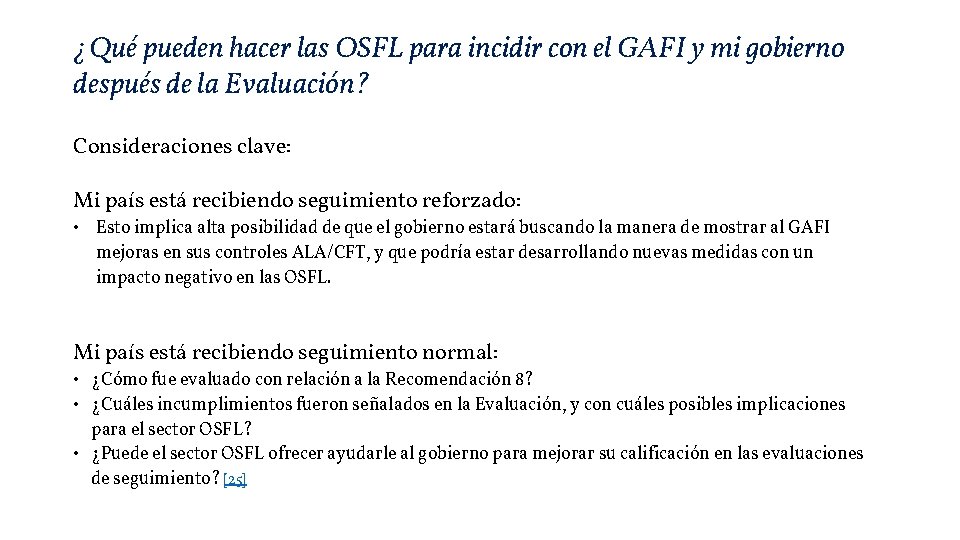 ¿Qué pueden hacer las OSFL para incidir con el GAFI y mi gobierno después de la Evaluación?

Consideraciones clave:

Mi país está recibiendo seguimiento reforzado:
• Esto implica alta posibilidad de que el gobierno estará buscando la manera de mostrar al GAFI mejoras en sus controles ALA/CFT, y que podría estar desarrollando nuevas medidas con un impacto negativo en las OSFL.

Mi país está recibiendo seguimiento normal:
• ¿Cómo fue evaluado con relación a la Recomendación 8?
• ¿Cuáles incumplimientos fueron señalados en la Evaluación, y con cuáles posibles implicaciones para el sector OSFL?
• ¿Puede el sector OSFL ofrecer ayudarle al gobierno para mejorar su calificación en las evaluaciones de seguimiento? [25]